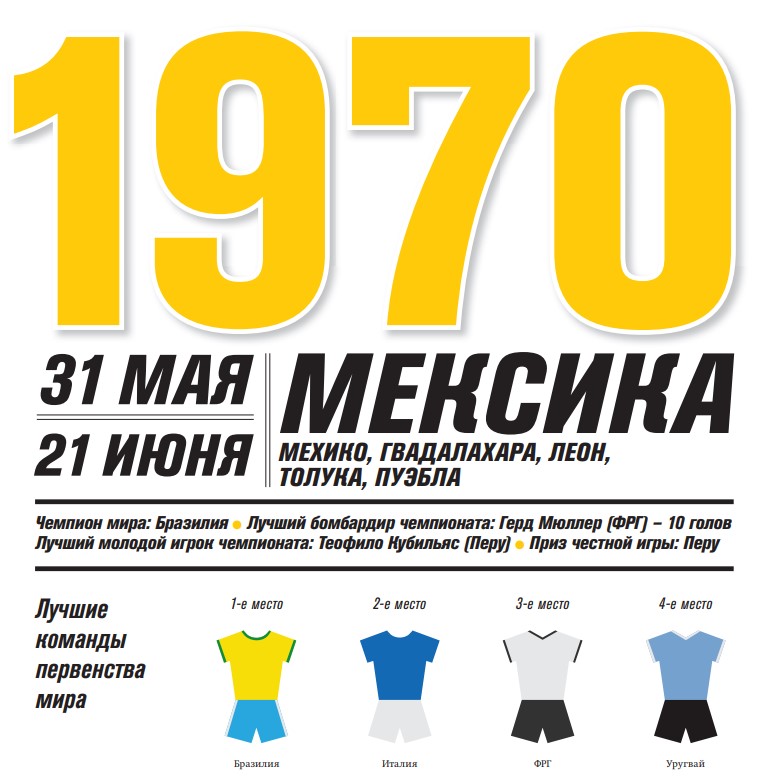 1970

31 МАЯ
21 ИЮНЯ

МЕКСИКА
МЕХИКО, ГВАДАЛАХАРА, ЛЕОН, ТОЛУКА, ПУЭБЛА

Чемпион мира: Бразилия • Лучший бомбардир чемпионата: Герд Мюллер (ФРГ) – 10 голов
Лучший молодой игрок чемпионата: Теофило Кубильяс (Перу) • Приз честной игры: Перу

Лучшие команды первенства мира

1-е место
Бразилия

2-е место
Италия

3-е место
ФРГ

4-е место
Уругвай